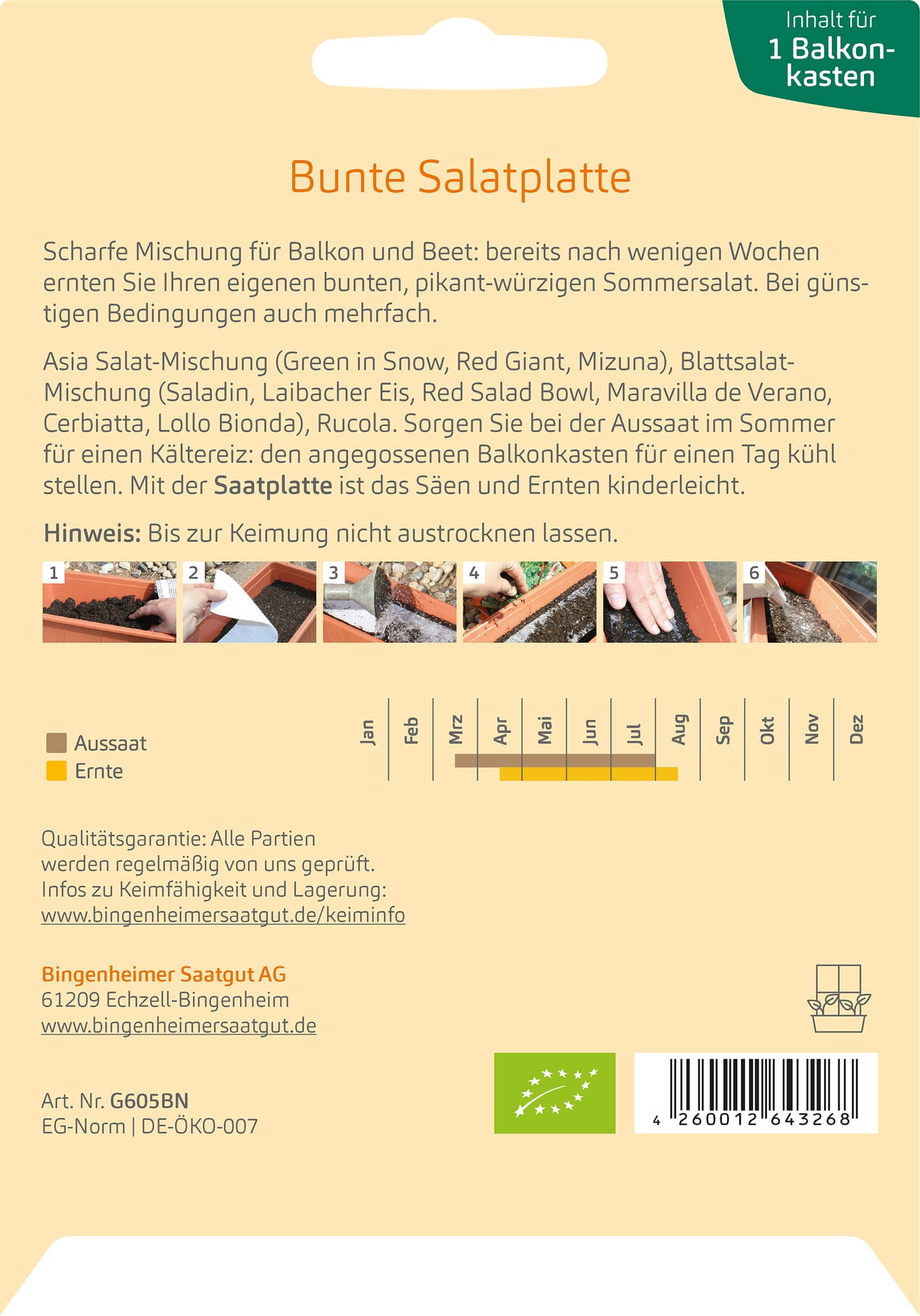 Inhalt für
1 Balkonkasten

Bunte Salatplatte

Scharfe Mischung für Balkon und Beet: bereits nach wenigen Wochen ernten Sie Ihren eigenen bunten, pikant-würzigen Sommersalat. Bei günstigen Bedingungen auch mehrfach.

Asia Salat-Mischung (Green in Snow, Red Giant, Mizuna), Blattsalat-Mischung (Saladin, Laibacher Eis, Red Salad Bowl, Maravilla de Verano, Cerbiatta, Lollo Bionda), Rucola. Sorgen Sie bei der Aussaat im Sommer für einen Kältereiz: den angegossenen Balkonkasten für einen Tag kühl stellen. Mit der Saatplatte ist das Säen und Ernten kinderleicht.

Hinweis: Bis zur Keimung nicht austrocknen lassen.

1 2 3 4 5 6

Aussaat
Ernte

Jan Feb Mrz Apr Mai Jun Jul Aug Sep Okt Nov Dez

Qualitätsgarantie: Alle Partien werden regelmäßig von uns geprüft. Infos zu Keimfähigkeit und Lagerung:
www.bingenheimersaatgut.de/keiminfo

Bingenheimer Saatgut AG
61209 Echzell-Bingenheim
www.bingenheimersaatgut.de

Art. Nr. G605BN
EG-Norm | DE-ÖKO-007

4 260012 643268